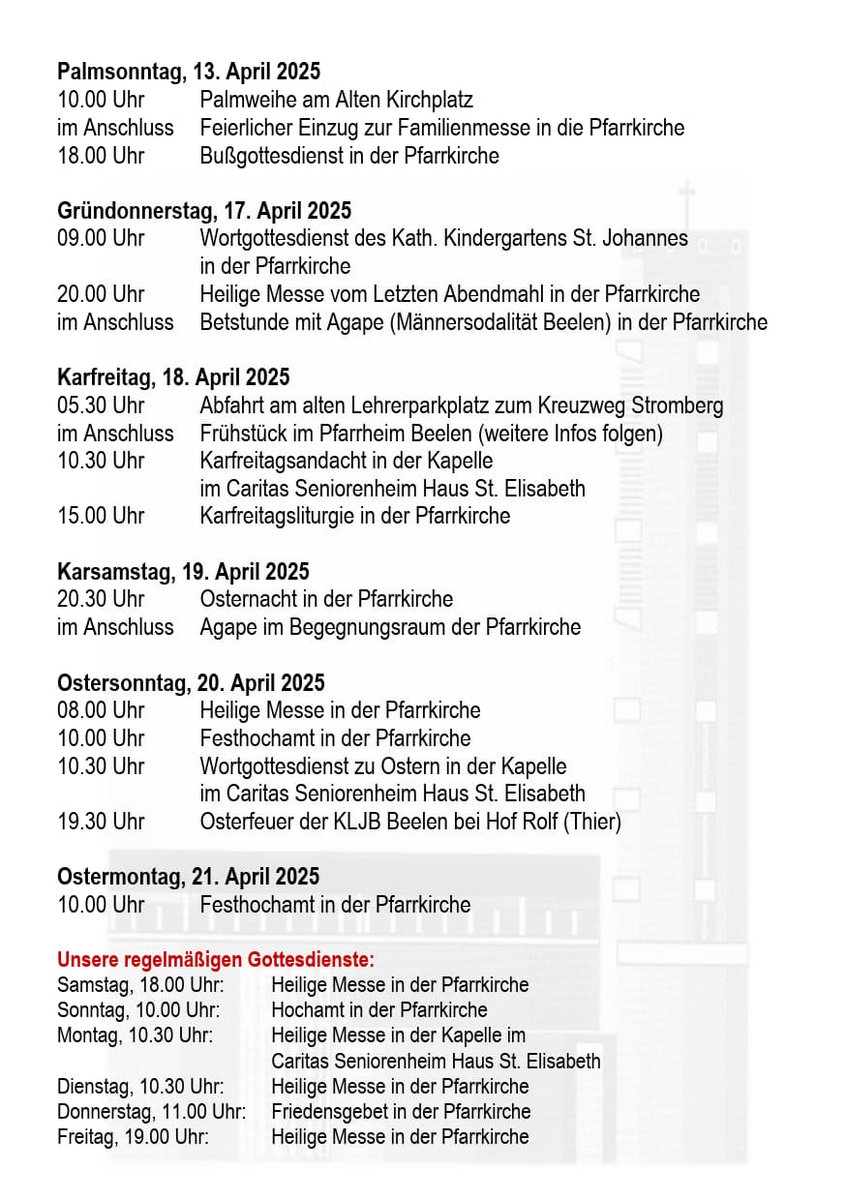 **Palmsonntag, 13. April 2025**
10.00 Uhr Palmweihe am Alten Kirchplatz
im Anschluss Feierlicher Einzug zur Familienmesse in die Pfarrkirche
18.00 Uhr Bußgottesdienst in der Pfarrkirche

**Gründonnerstag, 17. April 2025**
09.00 Uhr Wortgottesdienst des Kath. Kindergartens St. Johannes in der Pfarrkirche
20.00 Uhr Heilige Messe vom Letzten Abendmahl in der Pfarrkirche
im Anschluss Betstunde mit Agape (Männersodalität Beelen) in der Pfarrkirche

**Karfreitag, 18. April 2025**
05.30 Uhr Abfahrt am alten Lehrerparkplatz zum Kreuzweg Stromberg
im Anschluss Frühstück im Pfarrheim Beelen (weitere Infos folgen)
10.30 Uhr Karfreitagsandacht in der Kapelle im Caritas Seniorenheim Haus St. Elisabeth
15.00 Uhr Karfreitagsliturgie in der Pfarrkirche

**Karsamstag, 19. April 2025**
20.30 Uhr Osternacht in der Pfarrkirche
im Anschluss Agape im Begegnungsraum der Pfarrkirche

**Ostersonntag, 20. April 2025**
08.00 Uhr Heilige Messe in der Pfarrkirche
10.00 Uhr Festhochamt in der Pfarrkirche
10.30 Uhr Wortgottesdienst zu Ostern in der Kapelle im Caritas Seniorenheim Haus St. Elisabeth
19.30 Uhr Osterfeuer der KLJB Beelen bei Hof Rolf (Thier)

**Ostermontag, 21. April 2025**
10.00 Uhr Festhochamt in der Pfarrkirche

**Unsere regelmäßigen Gottesdienste:**
Samstag, 18.00 Uhr: Heilige Messe in der Pfarrkirche
Sonntag, 10.00 Uhr: Hochamt in der Pfarrkirche
Montag, 10.30 Uhr: Heilige Messe in der Kapelle im Caritas Seniorenheim Haus St. Elisabeth
Dienstag, 10.30 Uhr: Heilige Messe in der Pfarrkirche
Donnerstag, 11.00 Uhr: Friedensgebet in der Pfarrkirche
Freitag, 19.00 Uhr: Heilige Messe in der Pfarrkirche